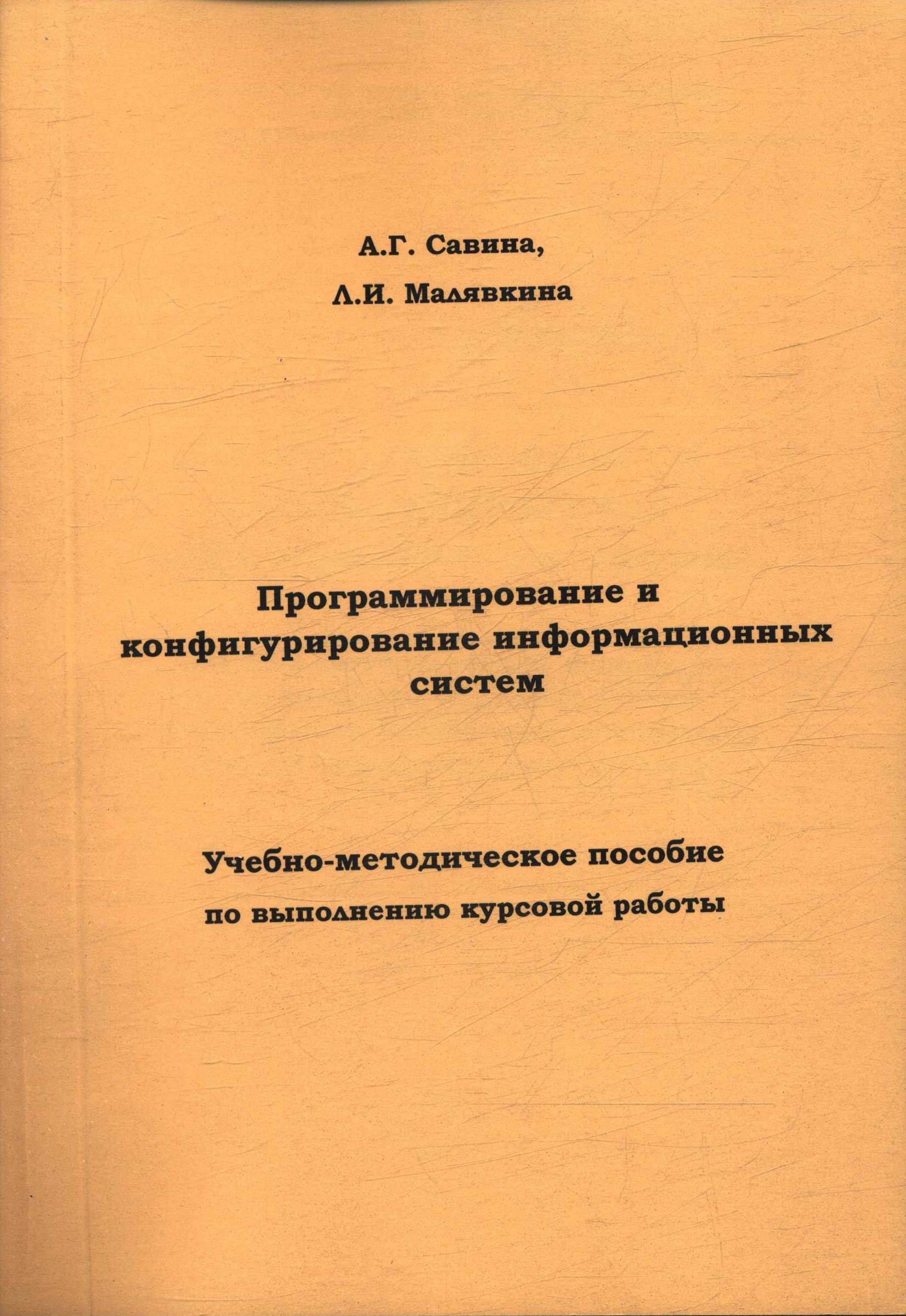 А.Г. Савина,

Л.И. Малявкина

Программирование и конфигурирование информационных систем

Учебно-методическое пособие по выполнению курсовой работы